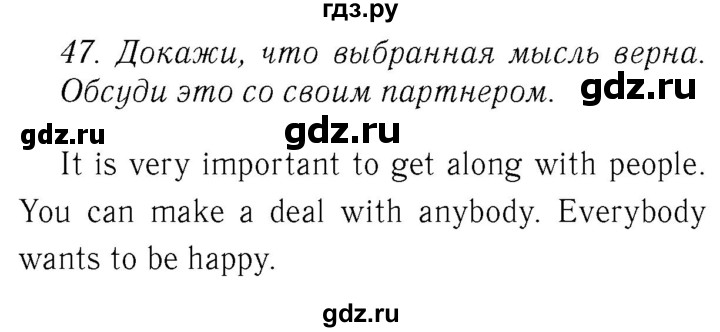 гдз.ру

47. Докажи, что выбранная мысль верна. Обсуди это со своим партнером. gdz.ru

gdz.ru gdz.ru

It is very important to get along with people. You can make a deal with anybody. Everybody wants to be happy.

gdz.ru